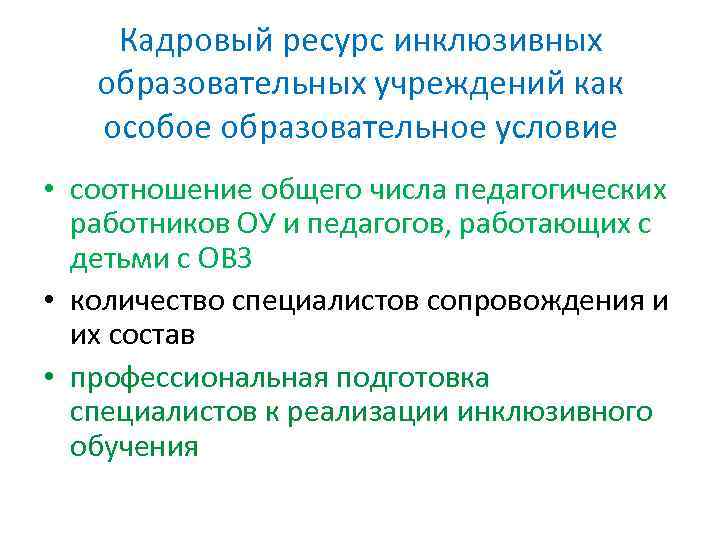 Кадровый ресурс инклюзивных образовательных учреждений как особое образовательное условие

• соотношение общего числа педагогических работников ОУ и педагогов, работающих с детьми с ОВЗ
• количество специалистов сопровождения и их состав
• профессиональная подготовка специалистов к реализации инклюзивного обучения